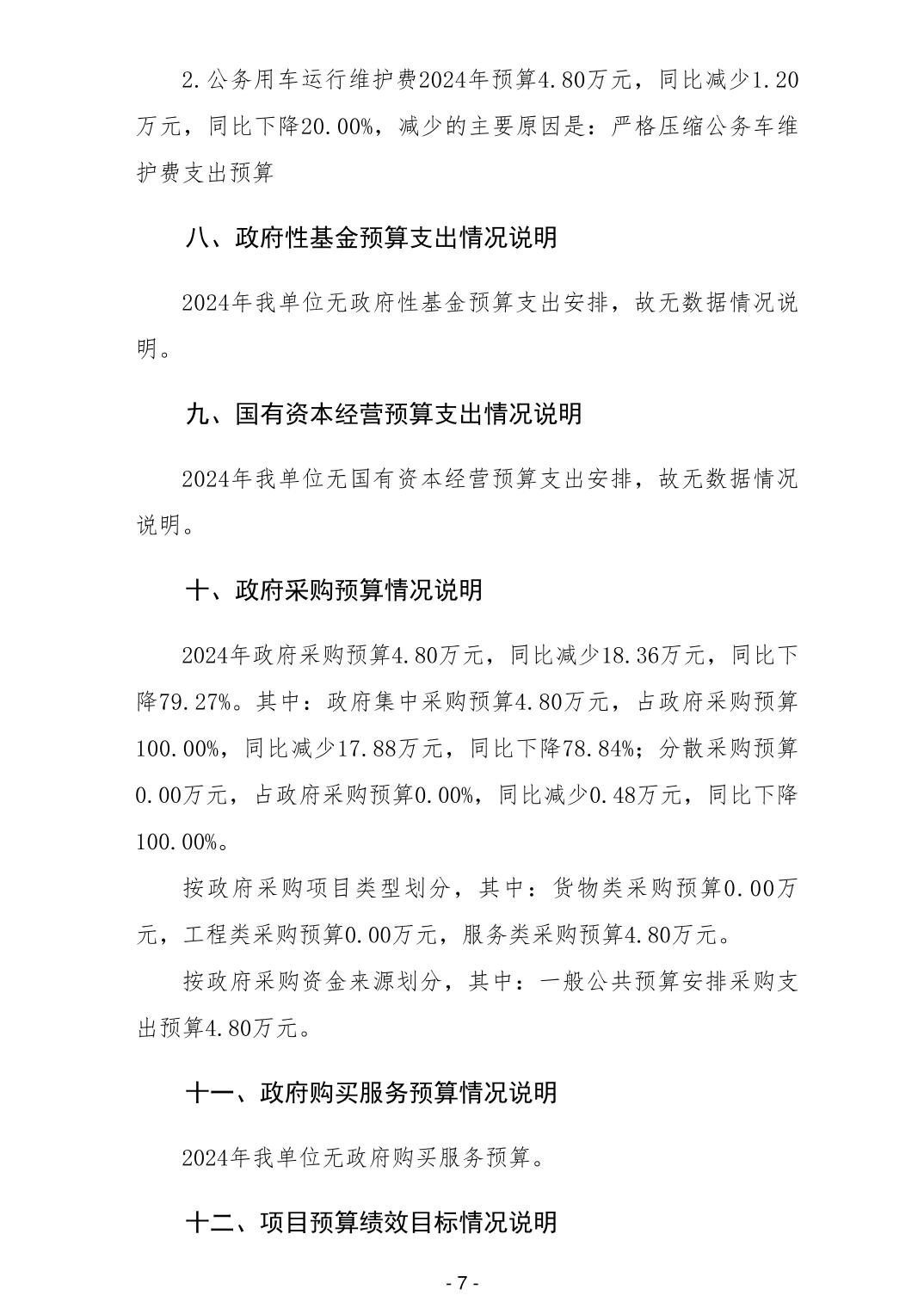 2.公务用车运行维护费2024年预算4.80万元，同比减少1.20万元，同比下降20.00%，减少的主要原因是：严格压缩公务车维护费支出预算

八、政府性基金预算支出情况说明

2024年我单位无政府性基金预算支出安排，故无数据情况说明。

九、国有资本经营预算支出情况说明

2024年我单位无国有资本经营预算支出安排，故无数据情况说明。

十、政府采购预算情况说明

2024年政府采购预算4.80万元，同比减少18.36万元，同比下降79.27%。其中：政府集中采购预算4.80万元，占政府采购预算100.00%，同比减少17.88万元，同比下降78.84%；分散采购预算0.00万元，占政府采购预算0.00%，同比减少0.48万元，同比下降100.00%。

按政府采购项目类型划分，其中：货物类采购预算0.00万元，工程类采购预算0.00万元，服务类采购预算4.80万元。

按政府采购资金来源划分，其中：一般公共预算安排采购支出预算4.80万元。

十一、政府购买服务预算情况说明

2024年我单位无政府购买服务预算。

十二、项目预算绩效目标情况说明

- 7 -